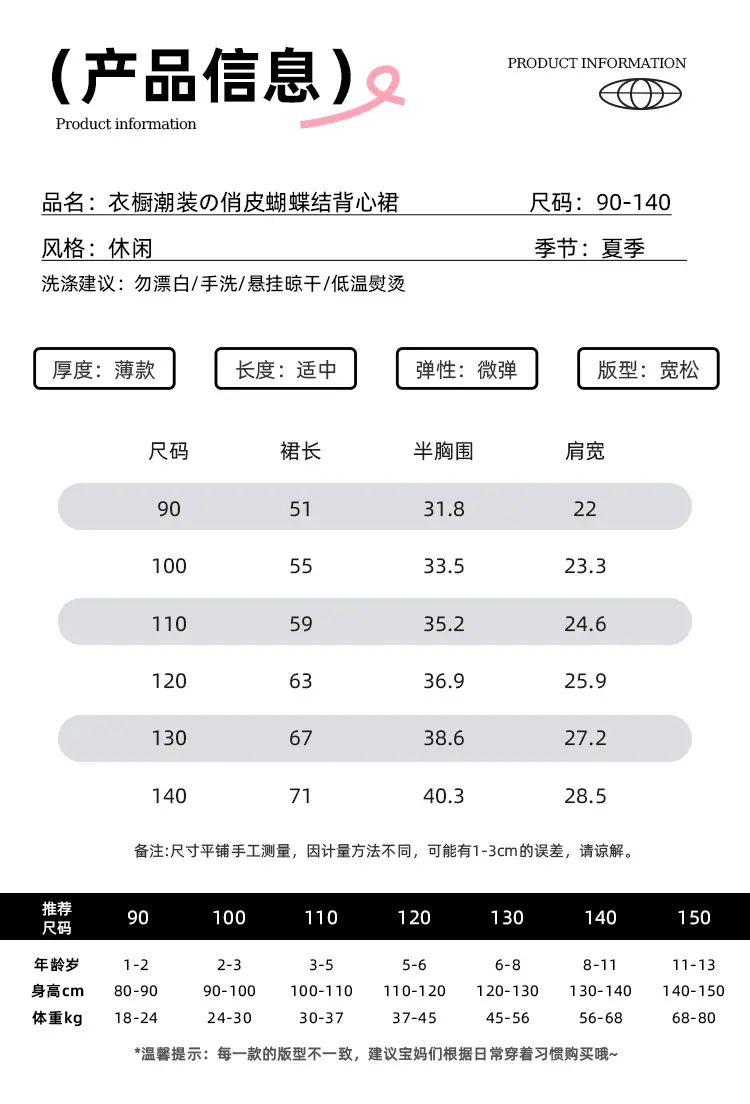 (产品信息)

Product information

PRODUCT INFORMATION

品名：衣橱潮装の俏皮蝴蝶结背心裙

尺码：90-140

风格：休闲

季节：夏季

洗涤建议：勿漂白/手洗/悬挂晾干/低温熨烫

厚度：薄款

长度：适中

弹性：微弹

版型：宽松

| 尺码 | 裙长 | 半胸围 | 肩宽 |
|---|---|---|---|
| 90 | 51 | 31.8 | 22 |
| 100 | 55 | 33.5 | 23.3 |
| 110 | 59 | 35.2 | 24.6 |
| 120 | 63 | 36.9 | 25.9 |
| 130 | 67 | 38.6 | 27.2 |
| 140 | 71 | 40.3 | 28.5 |

备注:尺寸平铺手工测量，因计量方法不同，可能有1-3cm的误差，请谅解。

| 推荐尺码 | 90 | 100 | 110 | 120 | 130 | 140 | 150 |
|---|---|---|---|---|---|---|---|
| 年龄岁 | 1-2 | 2-3 | 3-5 | 5-6 | 6-8 | 8-11 | 11-13 |
| 身高cm | 80-90 | 90-100 | 100-110 | 110-120 | 120-130 | 130-140 | 140-150 |
| 体重kg | 18-24 | 24-30 | 30-37 | 37-45 | 45-56 | 56-68 | 68-80 |

*温馨提示：每一款的版型不一致，建议宝妈们根据日常穿着习惯购买哦~